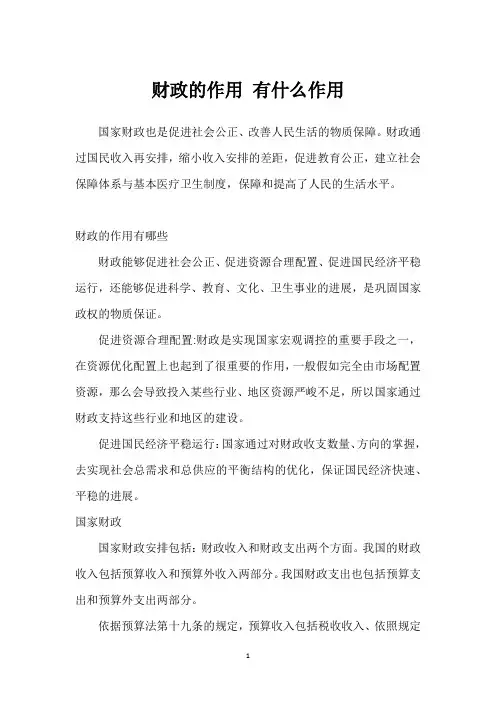 财政的作用 有什么作用

国家财政也是促进社会公正、改善人民生活的物质保障。财政通过国民收入再安排，缩小收入安排的差距，促进教育公正，建立社会保障体系与基本医疗卫生制度，保障和提高了人民的生活水平。

财政的作用有哪些

财政能够促进社会公正、促进资源合理配置、促进国民经济平稳运行，还能够促进科学、教育、文化、卫生事业的进展，是巩固国家政权的物质保证。

促进资源合理配置:财政是实现国家宏观调控的重要手段之一，在资源优化配置上也起到了很重要的作用，一般假如完全由市场配置资源，那么会导致投入某些行业、地区资源严峻不足，所以国家通过财政支持这些行业和地区的建设。

促进国民经济平稳运行:国家通过对财政收支数量、方向的掌握，去实现社会总需求和总供应的平衡结构的优化，保证国民经济快速、平稳的进展。

国家财政

国家财政安排包括：财政收入和财政支出两个方面。我国的财政收入包括预算收入和预算外收入两部分。我国财政支出也包括预算支出和预算外支出两部分。

依据预算法第十九条的规定，预算收入包括税收收入、依照规定

1